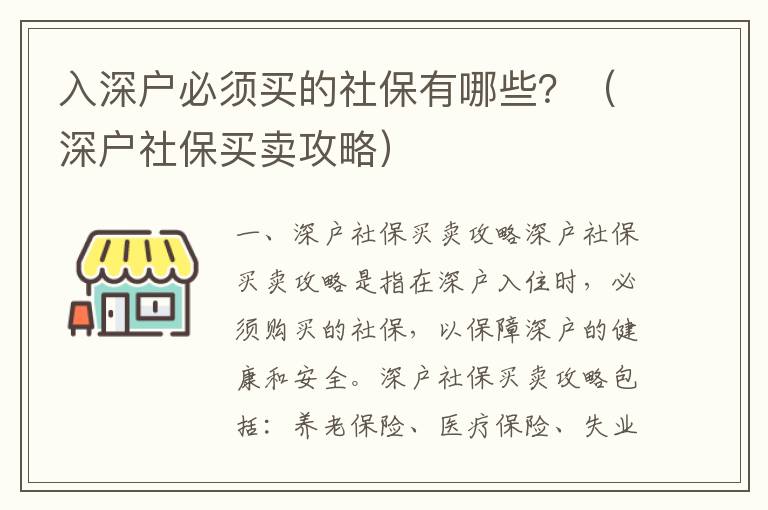 入深户必须买的社保有哪些？（深户社保买卖攻略）

一、深户社保买卖攻略深户社保买卖攻略是指在深户入住时，必须购买的社保，以保障深户的健康和安全。深户社保买卖攻略包括：养老保险、医疗保险、失业